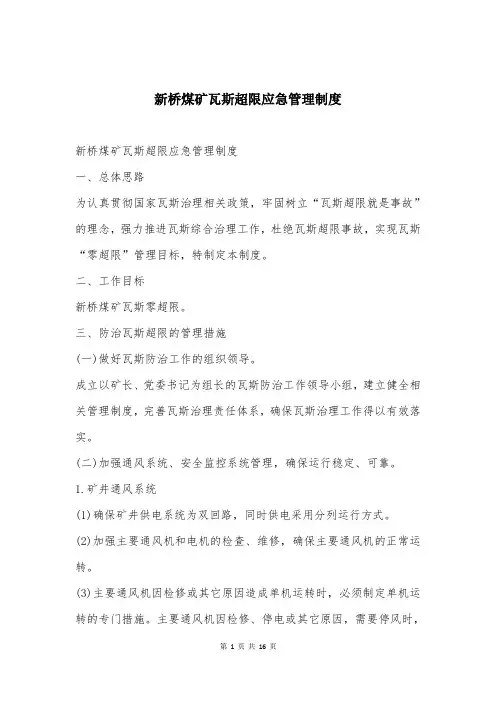 新桥煤矿瓦斯超限应急管理制度

新桥煤矿瓦斯超限应急管理制度

一、总体思路

为认真贯彻国家瓦斯治理相关政策，牢固树立“瓦斯超限就是事故”的理念，强力推进瓦斯综合治理工作，杜绝瓦斯超限事故，实现瓦斯“零超限”管理目标，特制定本制度。

二、工作目标

新桥煤矿瓦斯零超限。

三、防治瓦斯超限的管理措施

(一)做好瓦斯防治工作的组织领导。

成立以矿长、党委书记为组长的瓦斯防治工作领导小组，建立健全相关管理制度，完善瓦斯治理责任体系，确保瓦斯治理工作得以有效落实。

(二)加强通风系统、安全监控系统管理，确保运行稳定、可靠。

1.矿井通风系统

(1)确保矿井供电系统为双回路，同时供电采用分列运行方式。

(2)加强主要通风机和电机的检查、维修，确保主要通风机的正常运转。

(3)主要通风机因检修或其它原因造成单机运转时，必须制定单机运转的专门措施。主要通风机因检修、停电或其它原因，需要停风时，

第 1 页 共 16 页